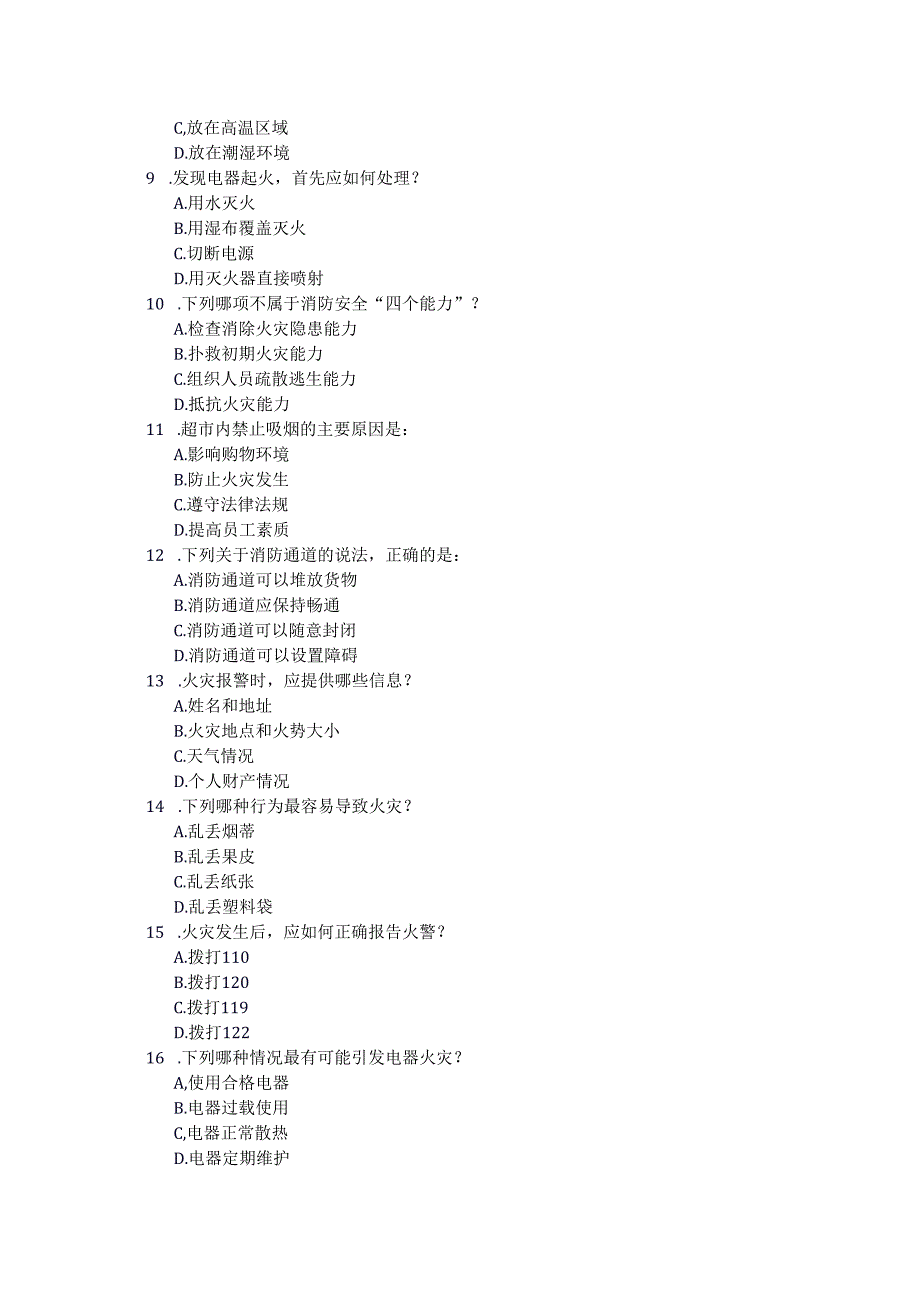 C,放在高温区域
D.放在潮湿环境
9 .发现电器起火，首先应如何处理？
A.用水灭火
B.用湿布覆盖灭火
C.切断电源
D.用灭火器直接喷射
10 .下列哪项不属于消防安全“四个能力”？
A.检查消除火灾隐患能力
B.扑救初期火灾能力
C.组织人员疏散逃生能力
D.抵抗火灾能力
11 .超市内禁止吸烟的主要原因是：
A.影响购物环境
B.防止火灾发生
C.遵守法律法规
D.提高员工素质
12 .下列关于消防通道的说法，正确的是：
A.消防通道可以堆放货物
B.消防通道应保持畅通
C.消防通道可以随意封闭
D.消防通道可以设置障碍
13 .火灾报警时，应提供哪些信息？
A.姓名和地址
B.火灾地点和火势大小
C.天气情况
D.个人财产情况
14 .下列哪种行为最容易导致火灾？
A.乱丢烟蒂
B.乱丢果皮
C.乱丢纸张
D.乱丢塑料袋
15 .火灾发生后，应如何正确报告火警？
A.拨打110
B.拨打120
C.拨打119
D.拨打122
16 .下列哪种情况最有可能引发电器火灾？
A,使用合格电器
B.电器过载使用
C,电器正常散热
D.电器定期维护